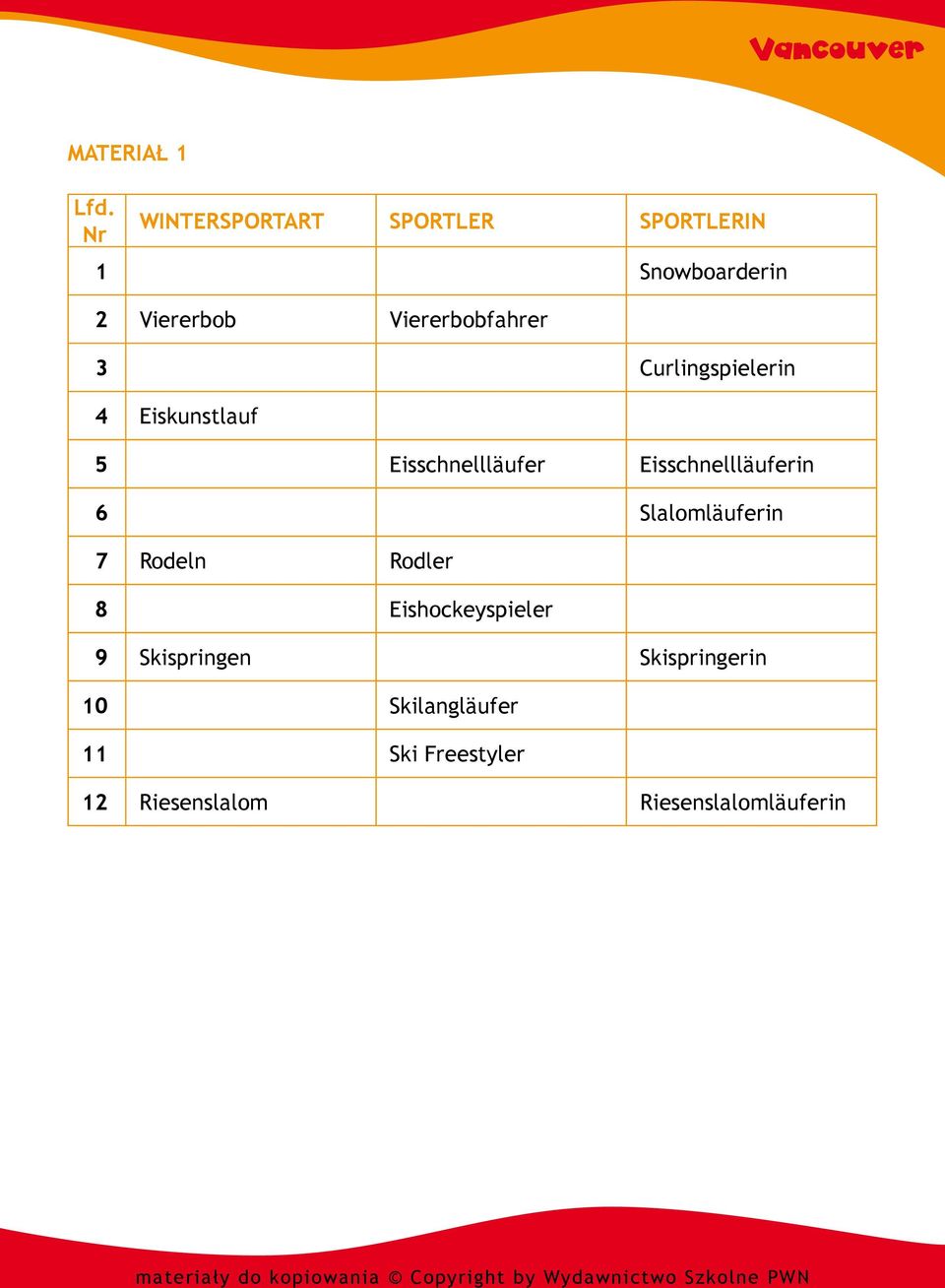 Vancouver

MATERIAŁ 1

| Lfd. Nr | WINTERSPORTART | SPORTLER | SPORTLERIN |
|---|---|---|---|
| 1 | | | Snowboarderin |
| 2 | Viererbob | Viererbobfahrer | |
| 3 | | | Curlingspielerin |
| 4 | Eiskunstlauf | | |
| 5 | | Eisschnellläufer | Eisschnellläuferin |
| 6 | | | Slalomläuferin |
| 7 | Rodeln | Rodler | |
| 8 | | Eishockeyspieler | |
| 9 | Skispringen | | Skispringerin |
| 10 | | Skilangläufer | |
| 11 | | Ski Freestyler | |
| 12 | Riesenslalom | | Riesenslalomläuferin |

materiały do kopiowania © Copyright by Wydawnictwo Szkolne PWN